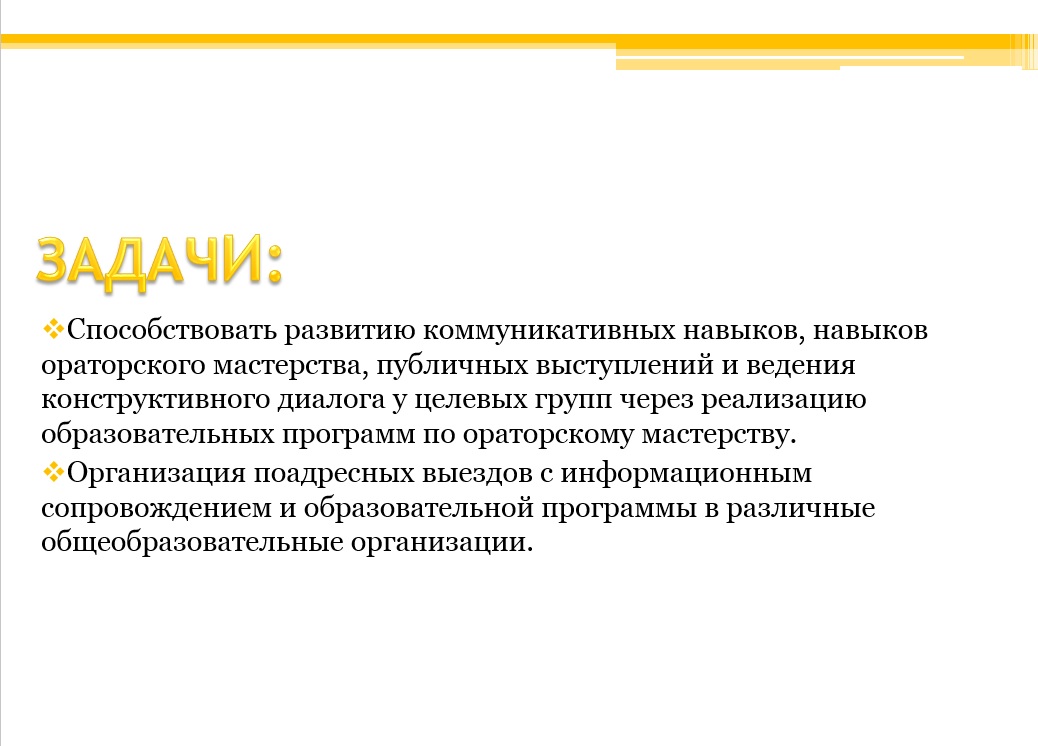 ЗАДАЧИ:

❖Способствовать развитию коммуникативных навыков, навыков ораторского мастерства, публичных выступлений и ведения конструктивного диалога у целевых групп через реализацию образовательных программ по ораторскому мастерству.

❖Организация поадресных выездов с информационным сопровождением и образовательной программы в различные общеобразовательные организации.